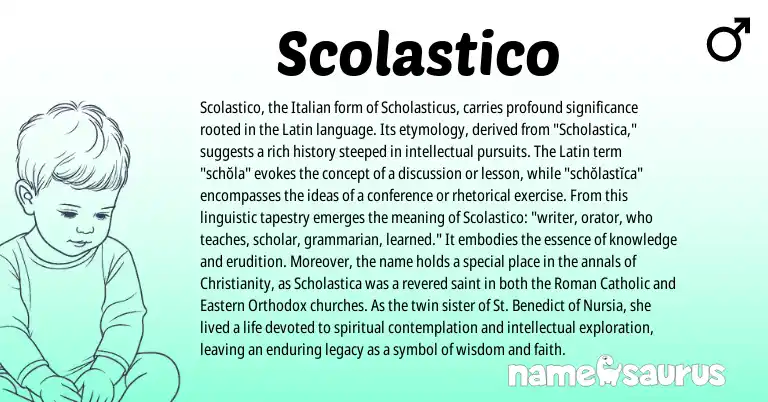 Scolastico

♂

Scolastico, the Italian form of Scholasticus, carries profound significance rooted in the Latin language. Its etymology, derived from "Scholastica," suggests a rich history steeped in intellectual pursuits. The Latin term "schŏla" evokes the concept of a discussion or lesson, while "schŏlastĭca" encompasses the ideas of a conference or rhetorical exercise. From this linguistic tapestry emerges the meaning of Scolastico: "writer, orator, who teaches, scholar, grammarian, learned." It embodies the essence of knowledge and erudition. Moreover, the name holds a special place in the annals of Christianity, as Scholastica was a revered saint in both the Roman Catholic and Eastern Orthodox churches. As the twin sister of St. Benedict of Nursia, she lived a life devoted to spiritual contemplation and intellectual exploration, leaving an enduring legacy as a symbol of wisdom and faith.

namesaurus